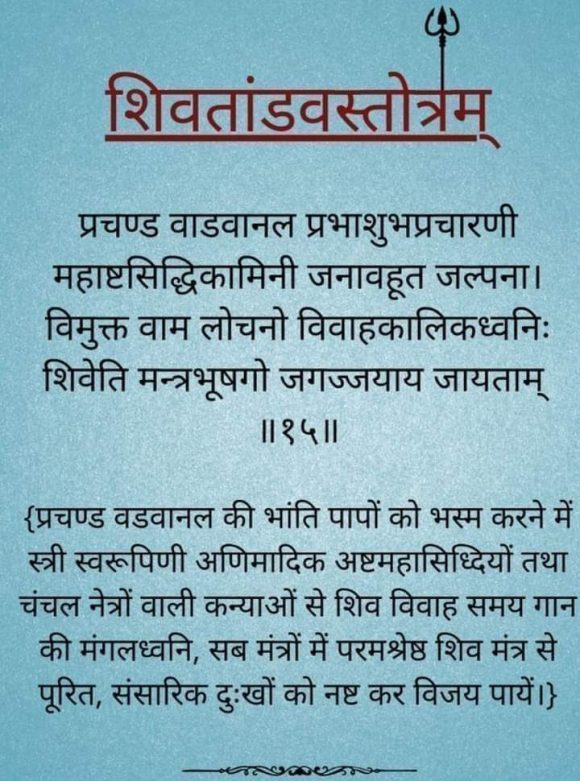 शिवतांडवस्तोत्रम्

प्रचण्ड वाडवानल प्रभाशुभप्रचारणी
महाष्टसिद्धिकामिनी जनावहूत जल्पना।
विमुक्त वाम लोचनो विवाहकालिकध्वनिः
शिवेति मन्त्रभूषगो जगज्जयाय जायताम्
॥१५॥

{प्रचण्ड वडवानल की भांति पापों को भस्म करने में स्त्री स्वरूपिणी अणिमादिक अष्टमहासिध्दियों तथा चंचल नेत्रों वाली कन्याओं से शिव विवाह समय गान की मंगलध्वनि, सब मंत्रों में परमश्रेष्ठ शिव मंत्र से पूरित, संसारिक दुःखों को नष्ट कर विजय पायें।}